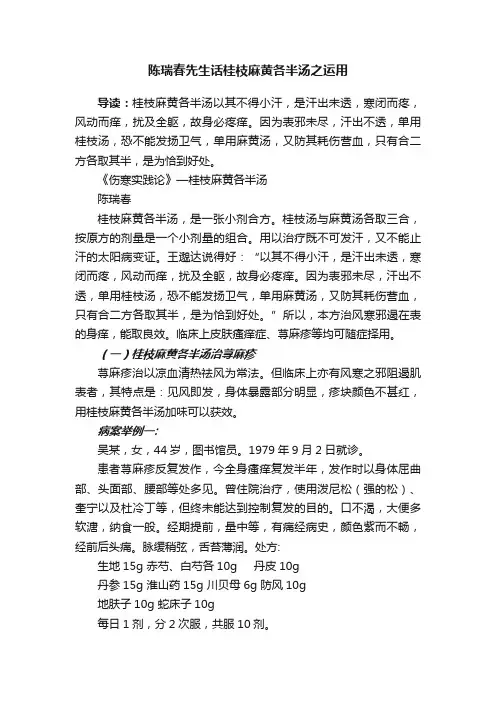 陈瑞春先生话桂枝麻黄各半汤之运用

导读：桂枝麻黄各半汤以其不得小汗，是汗出未透，寒闭而疼，风动而痒，扰及全躯，故身必疼痒。因为表邪未尽，汗出不透，单用桂枝汤，恐不能发扬卫气，单用麻黄汤，又防其耗伤营血，只有合二方各取其半，是为恰到好处。

《伤寒实践论》—桂枝麻黄各半汤

陈瑞春

桂枝麻黄各半汤，是一张小剂合方。桂枝汤与麻黄汤各取三合，按原方的剂量是一个小剂量的组合。用以治疗既不可发汗，又不能止汗的太阳病变证。王邈达说得好：“以其不得小汗，是汗出未透，寒闭而疼，风动而痒，扰及全躯，故身必疼痒。因为表邪未尽，汗出不透，单用桂枝汤，恐不能发扬卫气，单用麻黄汤，又防其耗伤营血，只有合二方各取其半，是为恰到好处。”所以，本方治风寒邪遏在表的身痒，能取良效。临床上皮肤瘙痒症、荨麻疹等均可随症择用。

（一）桂枝麻黄各半汤治荨麻疹

荨麻疹治以凉血清热祛风为常法。但临床上亦有风寒之邪阻遏肌表者，其特点是：见风即发，身体暴露部分明显，疹块颜色不甚红，用桂枝麻黄各半汤加味可以获效。

病案举例一:

吴某，女，44岁，图书馆员。1979年9月2日就诊。

患者荨麻疹反复发作，今全身瘙痒复发半年，发作时以身体屈曲部、头面部、腰部等处多见。曾住院治疗，使用泼尼松（强的松）、奎宁以及杜冷丁等，但终未能达到控制复发的目的。口不渴，大便多软溏，纳食一般。经期提前，量中等，有痛经病史，颜色紫而不畅，经前后头痛。脉缓稍弦，舌苔薄润。处方:

生地 15g 赤芍、白芍各 10g 丹皮 10g

丹参 15g 淮山药 15g 川贝母 6g 防风 10g

地肤子 10g 蛇床子 10g

每日 1 剂，分 2 次服，共服 10 剂。